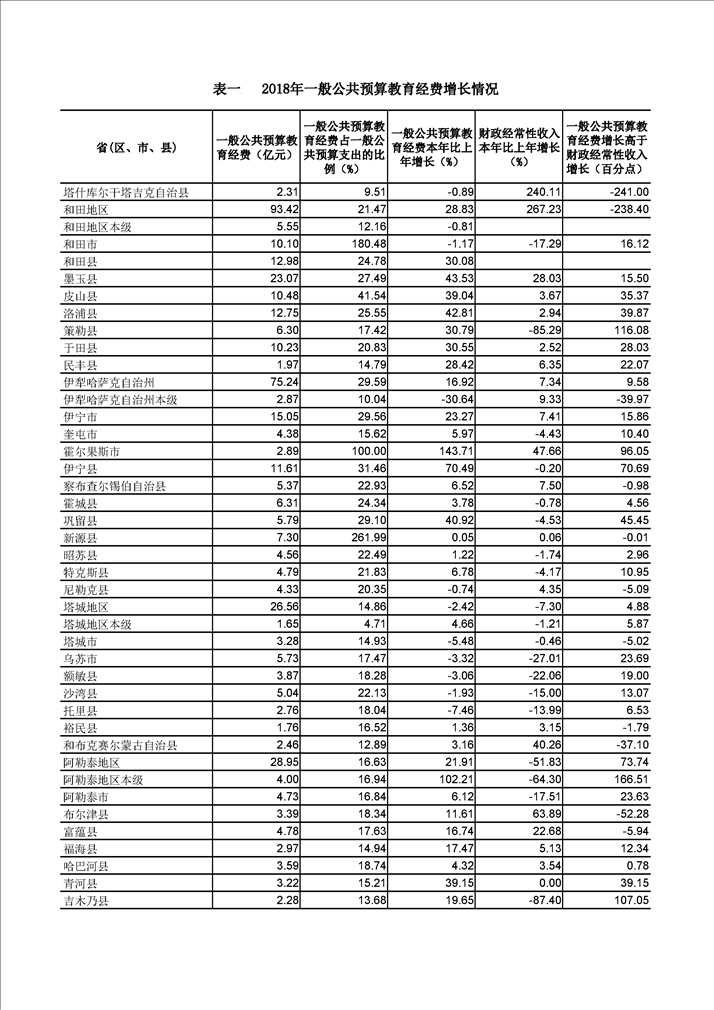 表一　2018年一般公共预算教育经费增长情况

| 省(区、市、县) | 一般公共预算教育经费（亿元） | 一般公共预算教育经费占一般公共预算支出的比例（%） | 一般公共预算教育经费本年比上年增长（%） | 财政经常性收入本年比上年增长（%） | 一般公共预算教育经费增长高于财政经常性收入增长（百分点） |
|---|---|---|---|---|---|
| 塔什库尔干塔吉克自治县 | 2.31 | 9.51 | -0.89 | 240.11 | -241.00 |
| 和田地区 | 93.42 | 21.47 | 28.83 | 267.23 | -238.40 |
| 和田地区本级 | 5.55 | 12.16 | -0.81 | | |
| 和田市 | 10.10 | 180.48 | -1.17 | -17.29 | 16.12 |
| 和田县 | 12.98 | 24.78 | 30.08 | | |
| 墨玉县 | 23.07 | 27.49 | 43.53 | 28.03 | 15.50 |
| 皮山县 | 10.48 | 41.54 | 39.04 | 3.67 | 35.37 |
| 洛浦县 | 12.75 | 25.55 | 42.81 | 2.94 | 39.87 |
| 策勒县 | 6.30 | 17.42 | 30.79 | -85.29 | 116.08 |
| 于田县 | 10.23 | 20.83 | 30.55 | 2.52 | 28.03 |
| 民丰县 | 1.97 | 14.79 | 28.42 | 6.35 | 22.07 |
| 伊犁哈萨克自治州 | 75.24 | 29.59 | 16.92 | 7.34 | 9.58 |
| 伊犁哈萨克自治州本级 | 2.87 | 10.04 | -30.64 | 9.33 | -39.97 |
| 伊宁市 | 15.05 | 29.56 | 23.27 | 7.41 | 15.86 |
| 奎屯市 | 4.38 | 15.62 | 5.97 | -4.43 | 10.40 |
| 霍尔果斯市 | 2.89 | 100.00 | 143.71 | 47.66 | 96.05 |
| 伊宁县 | 11.61 | 31.46 | 70.49 | -0.20 | 70.69 |
| 察布查尔锡伯自治县 | 5.37 | 22.93 | 6.52 | 7.50 | -0.98 |
| 霍城县 | 6.31 | 24.34 | 3.78 | -0.78 | 4.56 |
| 巩留县 | 5.79 | 29.10 | 40.92 | -4.53 | 45.45 |
| 新源县 | 7.30 | 261.99 | 0.05 | 0.06 | -0.01 |
| 昭苏县 | 4.56 | 22.49 | 1.22 | -1.74 | 2.96 |
| 特克斯县 | 4.79 | 21.83 | 6.78 | -4.17 | 10.95 |
| 尼勒克县 | 4.33 | 20.35 | -0.74 | 4.35 | -5.09 |
| 塔城地区 | 26.56 | 14.86 | -2.42 | -7.30 | 4.88 |
| 塔城地区本级 | 1.65 | 4.71 | 4.66 | -1.21 | 5.87 |
| 塔城市 | 3.28 | 14.93 | -5.48 | -0.46 | -5.02 |
| 乌苏市 | 5.73 | 17.47 | -3.32 | -27.01 | 23.69 |
| 额敏县 | 3.87 | 18.28 | -3.06 | -22.06 | 19.00 |
| 沙湾县 | 5.04 | 22.13 | -1.93 | -15.00 | 13.07 |
| 托里县 | 2.76 | 18.04 | -7.46 | -13.99 | 6.53 |
| 裕民县 | 1.76 | 16.52 | 1.36 | 3.15 | -1.79 |
| 和布克赛尔蒙古自治县 | 2.46 | 12.89 | 3.16 | 40.26 | -37.10 |
| 阿勒泰地区 | 28.95 | 16.63 | 21.91 | -51.83 | 73.74 |
| 阿勒泰地区本级 | 4.00 | 16.94 | 102.21 | -64.30 | 166.51 |
| 阿勒泰市 | 4.73 | 16.84 | 6.12 | -17.51 | 23.63 |
| 布尔津县 | 3.39 | 18.34 | 11.61 | 63.89 | -52.28 |
| 富蕴县 | 4.78 | 17.63 | 16.74 | 22.68 | -5.94 |
| 福海县 | 2.97 | 14.94 | 17.47 | 5.13 | 12.34 |
| 哈巴河县 | 3.59 | 18.74 | 4.32 | 3.54 | 0.78 |
| 青河县 | 3.22 | 15.21 | 39.15 | 0.00 | 39.15 |
| 吉木乃县 | 2.28 | 13.68 | 19.65 | -87.40 | 107.05 |